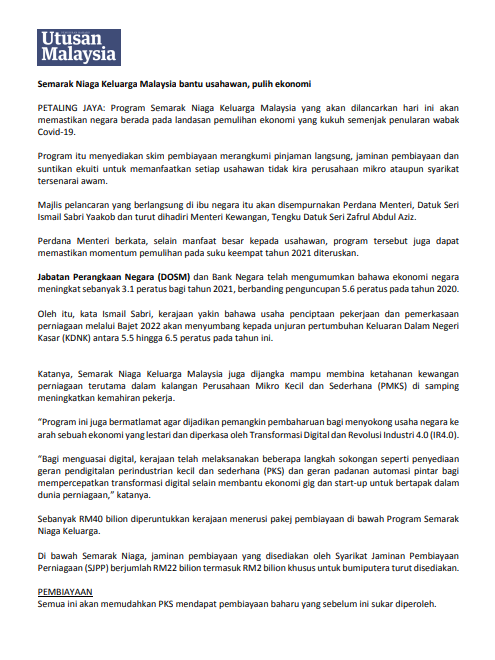 Utusan Malaysia

Semarak Niaga Keluarga Malaysia bantu usahawan, pulih ekonomi

PETALING JAYA: Program Semarak Niaga Keluarga Malaysia yang akan dilancarkan hari ini akan memastikan negara berada pada landasan pemulihan ekonomi yang kukuh semenjak penularan wabak Covid-19.

Program itu menyediakan skim pembiayaan merangkumi pinjaman langsung, jaminan pembiayaan dan suntikan ekuiti untuk memanfaatkan setiap usahawan tidak kira perusahaan mikro ataupun syarikat tersenarai awam.

Majlis pelancaran yang berlangsung di ibu negara itu akan disempurnakan Perdana Menteri, Datuk Seri Ismail Sabri Yaakob dan turut dihadiri Menteri Kewangan, Tengku Datuk Seri Zafrul Abdul Aziz.

Perdana Menteri berkata, selain manfaat besar kepada usahawan, program tersebut juga dapat memastikan momentum pemulihan pada suku keempat tahun 2021 diteruskan.

Jabatan Perangkaan Negara (DOSM) dan Bank Negara telah mengumumkan bahawa ekonomi negara meningkat sebanyak 3.1 peratus bagi tahun 2021, berbanding penguncupan 5.6 peratus pada tahun 2020.

Oleh itu, kata Ismail Sabri, kerajaan yakin bahawa usaha penciptaan pekerjaan dan pemerkasaan perniagaan melalui Bajet 2022 akan menyumbang kepada unjuran pertumbuhan Keluaran Dalam Negeri Kasar (KDNK) antara 5.5 hingga 6.5 peratus pada tahun ini.

Katanya, Semarak Niaga Keluarga Malaysia juga dijangka mampu membina ketahanan kewangan perniagaan terutama dalam kalangan Perusahaan Mikro Kecil dan Sederhana (PMKS) di samping meningkatkan kemahiran pekerja.

"Program ini juga bermatlamat agar dijadikan pemangkin pembaharuan bagi menyokong usaha negara ke arah sebuah ekonomi yang lestari dan diperkasa oleh Transformasi Digital dan Revolusi Industri 4.0 (IR4.0).

"Bagi menguasai digital, kerajaan telah melaksanakan beberapa langkah sokongan seperti penyediaan geran pendigitalan perindustrian kecil dan sederhana (PKS) dan geran padanan automasi pintar bagi mempercepatkan transformasi digital selain membantu ekonomi gig dan start-up untuk bertapak dalam dunia perniagaan," katanya.

Sebanyak RM40 bilion diperuntukkan kerajaan menerusi pakej pembiayaan di bawah Program Semarak Niaga Keluarga.

Di bawah Semarak Niaga, jaminan pembiayaan yang disediakan oleh Syarikat Jaminan Pembiayaan Perniagaan (SJPP) berjumlah RM22 bilion termasuk RM2 bilion khusus untuk bumiputera turut disediakan.

PEMBIAYAAN
Semua ini akan memudahkan PKS mendapat pembiayaan baharu yang sebelum ini sukar diperoleh.